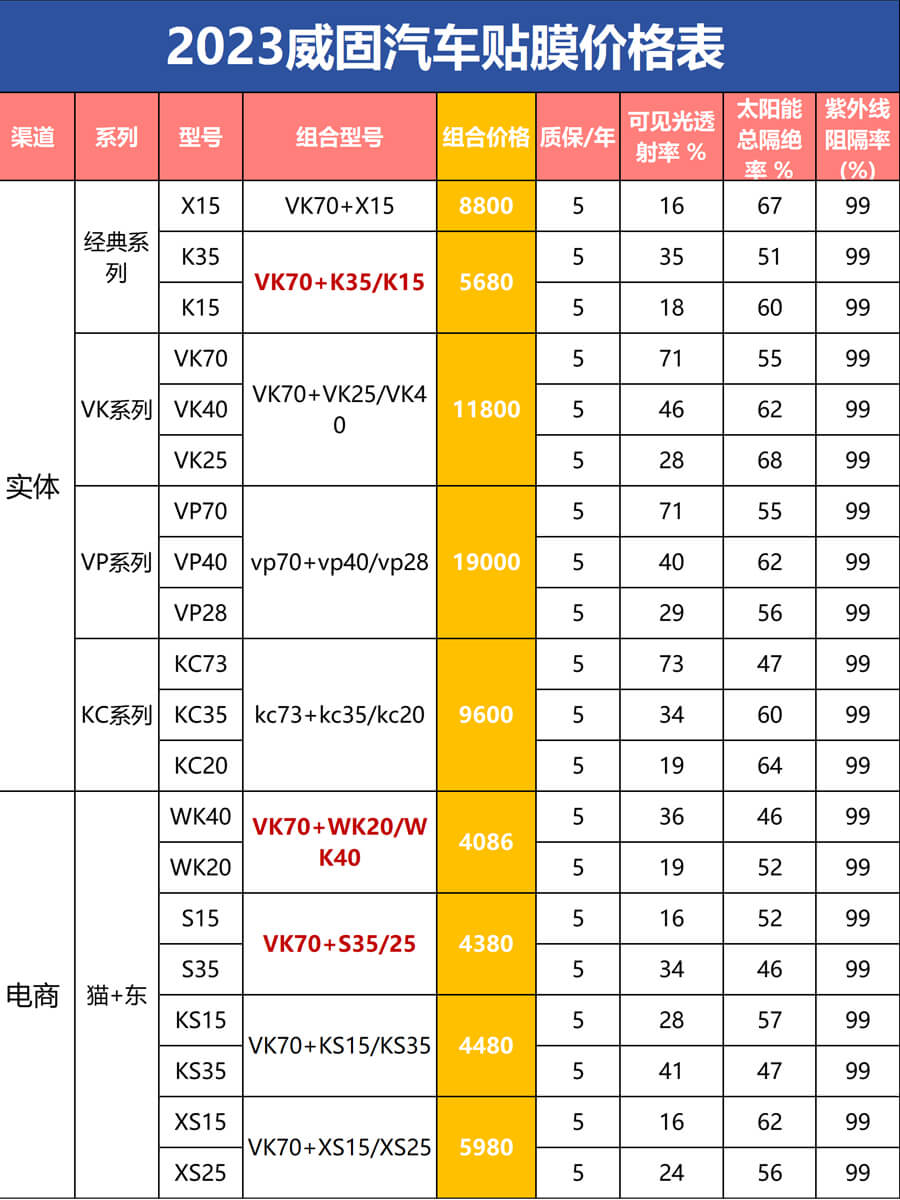 2023威固汽车贴膜价格表

| 渠道 | 系列 | 型号 | 组合型号 | 组合价格 | 质保/年 | 可见光透射率 % | 太阳能总隔绝率 % | 紫外线阻隔率(%) |
|---|---|---|---|---|---|---|---|---|
| 实体 | 经典系列 | X15 | VK70+X15 | 8800 | 5 | 16 | 67 | 99 |
| | | K35 | VK70+K35/K15 | 5680 | 5 | 35 | 51 | 99 |
| | | K15 | | | 5 | 18 | 60 | 99 |
| | VK系列 | VK70 | VK70+VK25/VK40 | 11800 | 5 | 71 | 55 | 99 |
| | | VK40 | | | 5 | 46 | 62 | 99 |
| | | VK25 | | | 5 | 28 | 68 | 99 |
| | VP系列 | VP70 | vp70+vp40/vp28 | 19000 | 5 | 71 | 55 | 99 |
| | | VP40 | | | 5 | 40 | 62 | 99 |
| | | VP28 | | | 5 | 29 | 56 | 99 |
| | KC系列 | KC73 | kc73+kc35/kc20 | 9600 | 5 | 73 | 47 | 99 |
| | | KC35 | | | 5 | 34 | 60 | 99 |
| | | KC20 | | | 5 | 19 | 64 | 99 |
| 电商 | 猫+东 | WK40 | VK70+WK20/WK40 | 4086 | 5 | 36 | 46 | 99 |
| | | WK20 | | | 5 | 19 | 52 | 99 |
| | | S15 | VK70+S35/25 | 4380 | 5 | 16 | 52 | 99 |
| | | S35 | | | 5 | 34 | 46 | 99 |
| | | KS15 | VK70+KS15/KS35 | 4480 | 5 | 28 | 57 | 99 |
| | | KS35 | | | 5 | 41 | 47 | 99 |
| | | XS15 | VK70+XS15/XS25 | 5980 | 5 | 16 | 62 | 99 |
| | | XS25 | | | 5 | 24 | 56 | 99 |